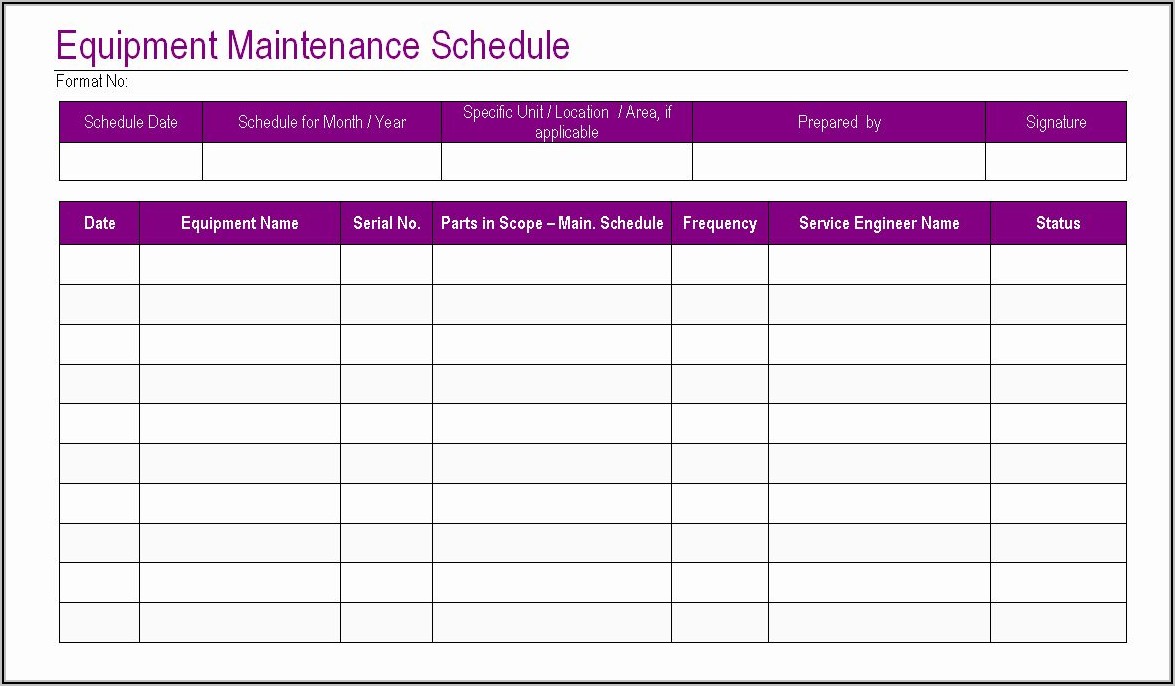 Equipment Maintenance Schedule

Format No:

| Schedule Date | Schedule for Month / Year | Specific Unit / Location / Area, if applicable | Prepared by | Signature |
|---|---|---|---|---|
| | | | | |

| Date | Equipment Name | Serial No. | Parts in Scope – Main. Schedule | Frequency | Service Engineer Name | Status |
|---|---|---|---|---|---|---|
| | | | | | | |
| | | | | | | |
| | | | | | | |
| | | | | | | |
| | | | | | | |
| | | | | | | |
| | | | | | | |
| | | | | | | |
| | | | | | | |
| | | | | | | |